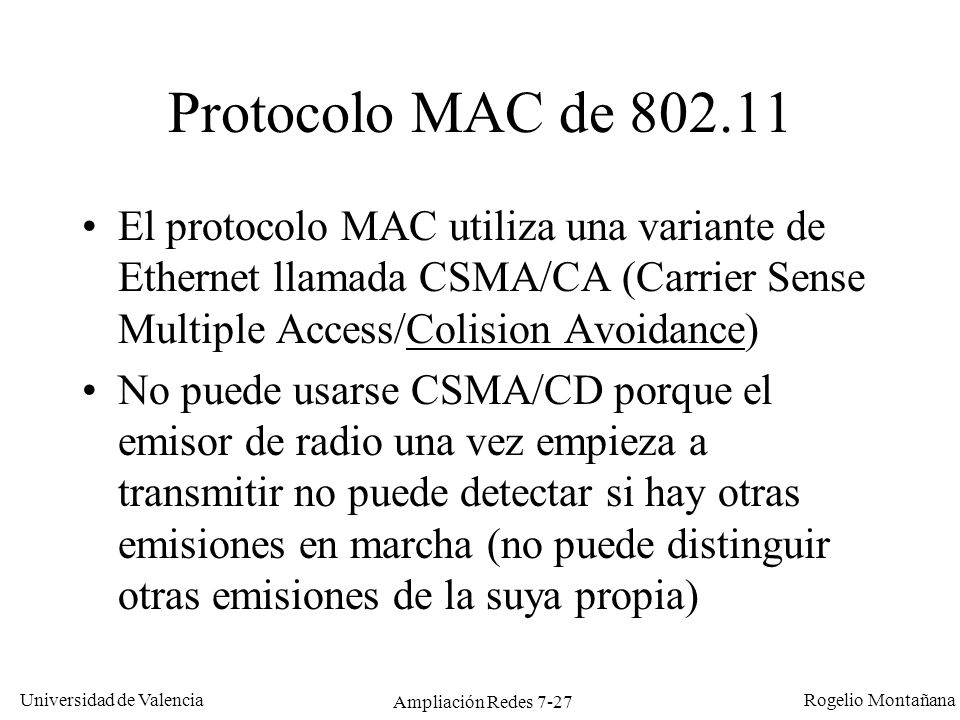 Protocolo MAC de 802.11

• El protocolo MAC utiliza una variante de Ethernet llamada CSMA/CA (Carrier Sense Multiple Access/Colision Avoidance)

• No puede usarse CSMA/CD porque el emisor de radio una vez empieza a transmitir no puede detectar si hay otras emisiones en marcha (no puede distinguir otras emisiones de la suya propia)

Universidad de Valencia

Ampliación Redes 7-27

Rogelio Montañana